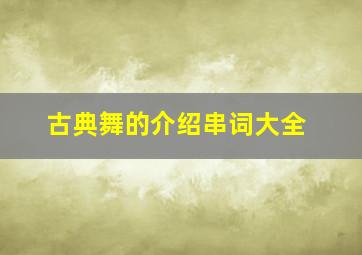 古典舞的介绍串词大全